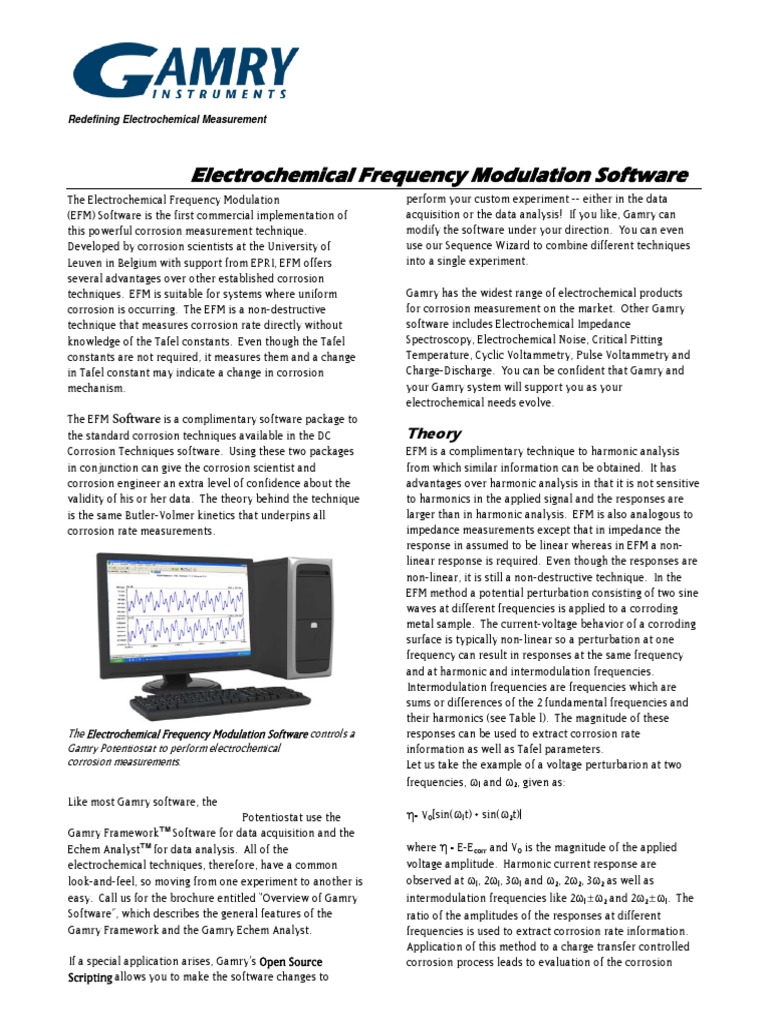 GAMRY INSTRUMENTS

Redefining Electrochemical Measurement

Electrochemical Frequency Modulation Software

The Electrochemical Frequency Modulation (EFM) Software is the first commercial implementation of this powerful corrosion measurement technique. Developed by corrosion scientists at the University of Leuven in Belgium with support from EPRI, EFM offers several advantages over other established corrosion techniques. EFM is suitable for systems where uniform corrosion is occurring. The EFM is a non-destructive technique that measures corrosion rate directly without knowledge of the Tafel constants. Even though the Tafel constants are not required, it measures them and a change in Tafel constant may indicate a change in corrosion mechanism.

The EFM Software is a complimentary software package to the standard corrosion techniques available in the DC Corrosion Techniques software. Using these two packages in conjunction can give the corrosion scientist and corrosion engineer an extra level of confidence about the validity of his or her data. The theory behind the technique is the same Butler-Volmer kinetics that underpins all corrosion rate measurements.

The Electrochemical Frequency Modulation Software controls a Gamry Potentiostat to perform electrochemical corrosion measurements.

Like most Gamry software, the Potentiostat use the Gamry Framework™ Software for data acquisition and the Echem Analyst™ for data analysis. All of the electrochemical techniques, therefore, have a common look-and-feel, so moving from one experiment to another is easy. Call us for the brochure entitled "Overview of Gamry Software", which describes the general features of the Gamry Framework and the Gamry Echem Analyst.

If a special application arises, Gamry's Open Source Scripting allows you to make the software changes to perform your custom experiment -- either in the data acquisition or the data analysis! If you like, Gamry can modify the software under your direction. You can even use our Sequence Wizard to combine different techniques into a single experiment.

Gamry has the widest range of electrochemical products for corrosion measurement on the market. Other Gamry software includes Electrochemical Impedance Spectroscopy, Electrochemical Noise, Critical Pitting Temperature, Cyclic Voltammetry, Pulse Voltammetry and Charge-Discharge. You can be confident that Gamry and your Gamry system will support you as your electrochemical needs evolve.

Theory

EFM is a complimentary technique to harmonic analysis from which similar information can be obtained. It has advantages over harmonic analysis in that it is not sensitive to harmonics in the applied signal and the responses are larger than in harmonic analysis. EFM is also analogous to impedance measurements except that in impedance the response in assumed to be linear whereas in EFM a non-linear response is required. Even though the responses are non-linear, it is still a non-destructive technique. In the EFM method a potential perturbation consisting of two sine waves at different frequencies is applied to a corroding metal sample. The current-voltage behavior of a corroding surface is typically non-linear so a perturbation at one frequency can result in responses at the same frequency and at harmonic and intermodulation frequencies. Intermodulation frequencies are frequencies which are sums or differences of the 2 fundamental frequencies and their harmonics (see Table I). The magnitude of these responses can be used to extract corrosion rate information as well as Tafel parameters.
Let us take the example of a voltage perturbarion at two frequencies, $\omega_1$ and $\omega_2$, given as:

$\eta = V_0[\sin(\omega_1 t) + \sin(\omega_2 t)]$

where $\eta = E-E_{corr}$ and $V_0$ is the magnitude of the applied voltage amplitude. Harmonic current response are observed at $\omega_1$, $2\omega_1$, $3\omega_1$ and $\omega_2$, $2\omega_2$, $3\omega_2$ as well as intermodulation frequencies like $2\omega_1 \pm \omega_2$ and $2\omega_2 \pm \omega_1$. The ratio of the amplitudes of the responses at different frequencies is used to extract corrosion rate information. Application of this method to a charge transfer controlled corrosion process leads to evaluation of the corrosion